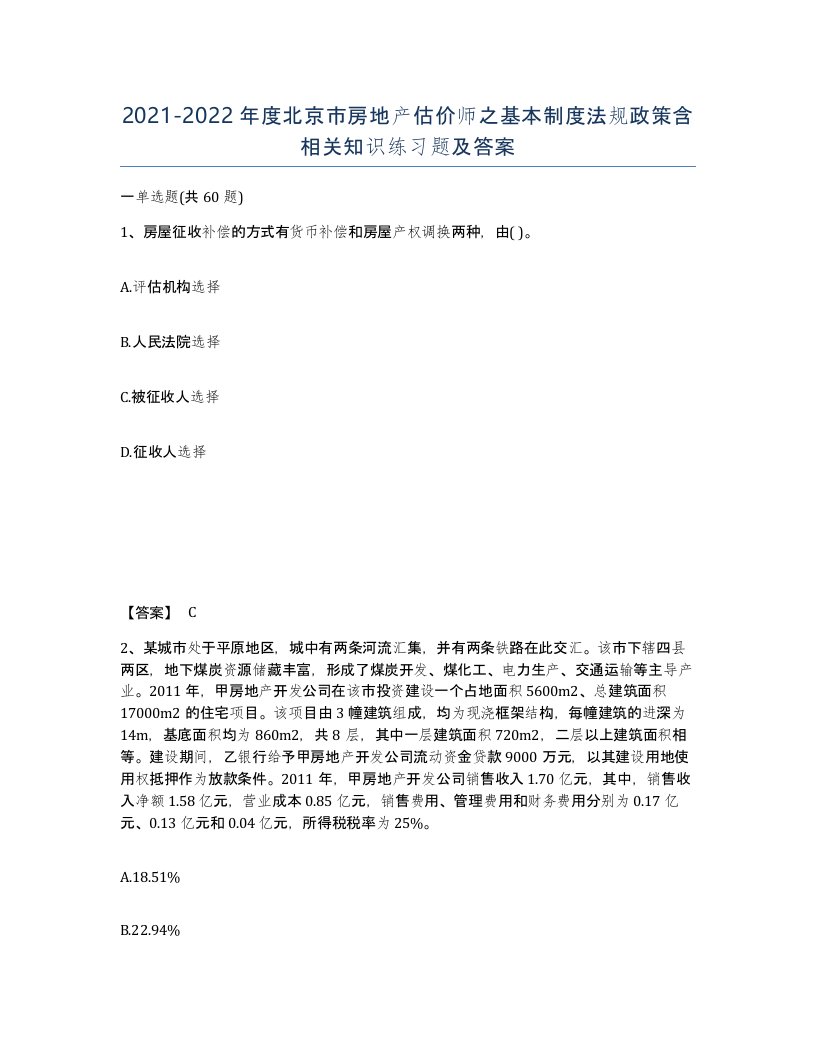 2021-2022年度北京市房地产估价师之基本制度法规政策含相关知识练习题及答案

一单选题(共60题)

1、房屋征收补偿的方式有货币补偿和房屋产权调换两种，由( )。

A.评估机构选择

B.人民法院选择

C.被征收人选择

D.征收人选择

【答案】 C

2、某城市处于平原地区，城中有两条河流汇集，并有两条铁路在此交汇。该市下辖四县两区，地下煤炭资源储藏丰富，形成了煤炭开发、煤化工、电力生产、交通运输等主导产业。2011年，甲房地产开发公司在该市投资建设一个占地面积5600m2、总建筑面积17000m2的住宅项目。该项目由3幢建筑组成，均为现浇框架结构，每幢建筑的进深为14m，基底面积均为860m2，共8层，其中一层建筑面积720m2，二层以上建筑面积相等。建设期间，乙银行给予甲房地产开发公司流动资金贷款9000万元，以其建设用地使用权抵押作为放款条件。2011年，甲房地产开发公司销售收入1.70亿元，其中，销售收入净额1.58亿元，营业成本0.85亿元，销售费用、管理费用和财务费用分别为0.17亿元、0.13亿元和0.04亿元，所得税税率为25%。

A.18.51%

B.22.94%